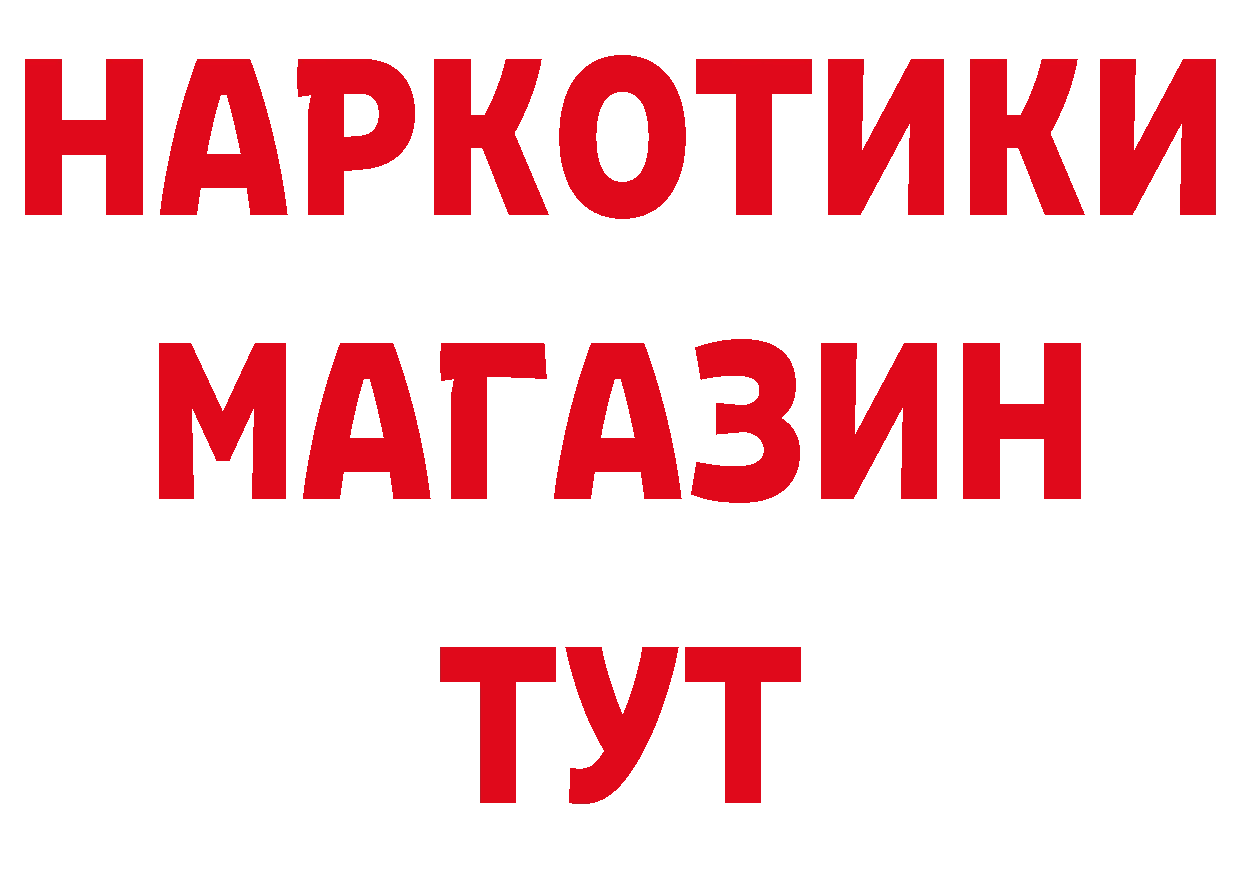 НАРКОТИКИ МАГАЗИН ТУТ